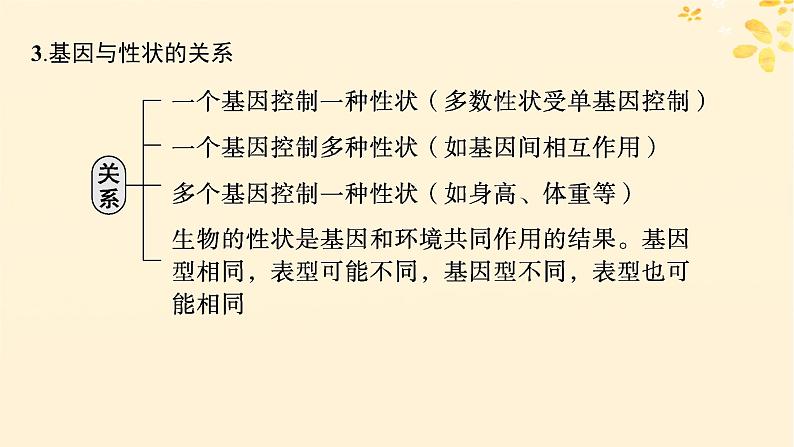 3.基因与性状的关系

关系

一个基因控制一种性状（多数性状受单基因控制）

一个基因控制多种性状（如基因间相互作用）

多个基因控制一种性状（如身高、体重等）

生物的性状是基因和环境共同作用的结果。基因型相同，表型可能不同，基因型不同，表型也可能相同